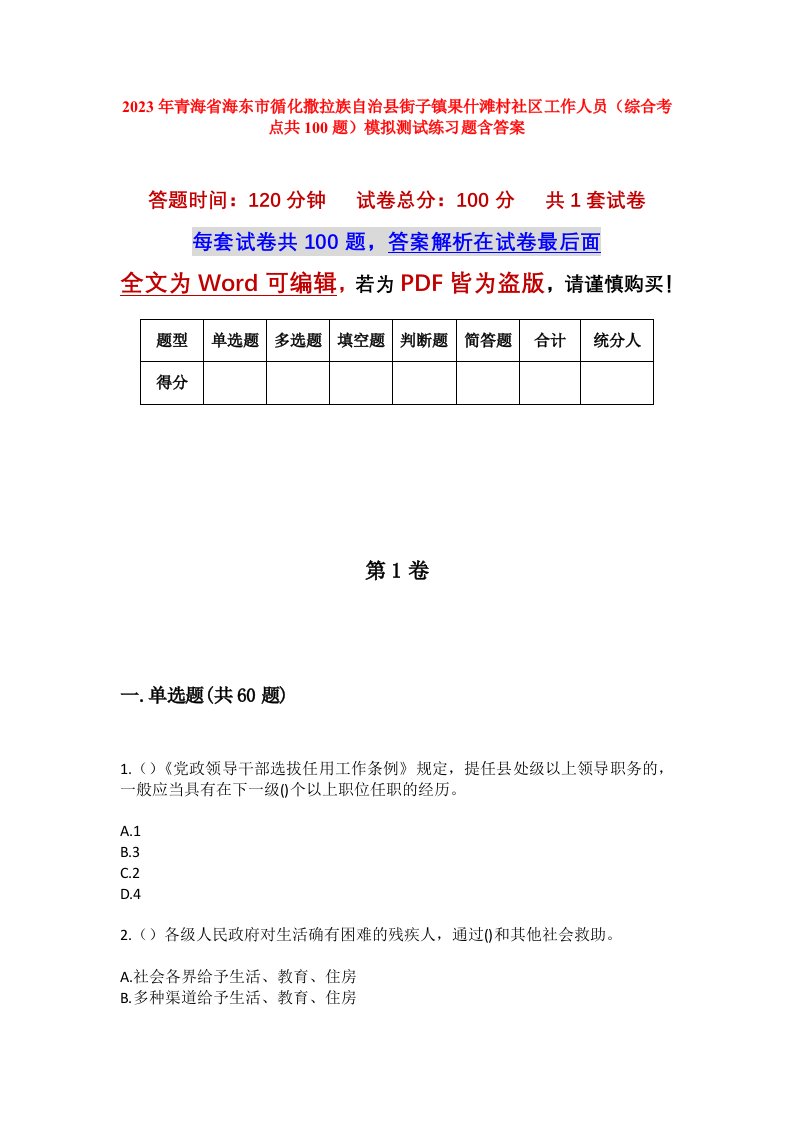 2023年青海省海东市循化撒拉族自治县街子镇果什滩村社区工作人员（综合考点共100题）模拟测试练习题含答案

答题时间：120分钟　　试卷总分：100分　　共1套试卷

每套试卷共100题，答案解析在试卷最后面

全文为Word可编辑，若为PDF皆为盗版，请谨慎购买！

| 题型 | 单选题 | 多选题 | 填空题 | 判断题 | 简答题 | 合计 | 统分人 |
|---|---|---|---|---|---|---|---|
| 得分 | | | | | | | |

第1卷

一.单选题(共60题)

1.()《党政领导干部选拔任用工作条例》规定，提任县处级以上领导职务的，一般应当具有在下一级()个以上职位任职的经历。

A.1
B.3
C.2
D.4

2.()各级人民政府对生活确有困难的残疾人，通过()和其他社会救助。

A.社会各界给予生活、教育、住房
B.多种渠道给予生活、教育、住房